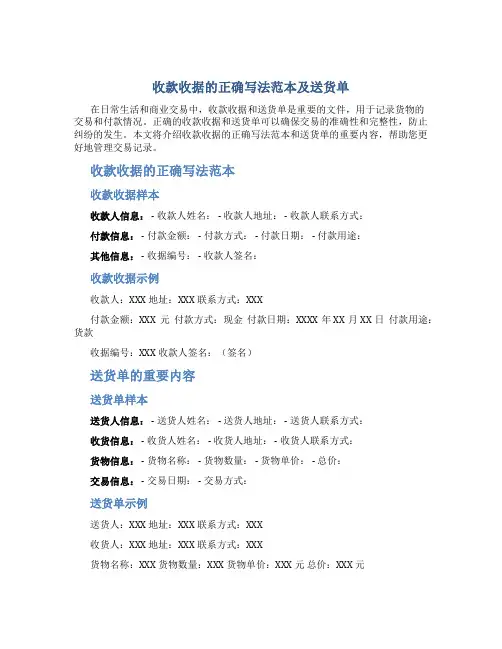 收款收据的正确写法范本及送货单

在日常生活和商业交易中，收款收据和送货单是重要的文件，用于记录货物的交易和付款情况。正确的收款收据和送货单可以确保交易的准确性和完整性，防止纠纷的发生。本文将介绍收款收据的正确写法范本和送货单的重要内容，帮助您更好地管理交易记录。

收款收据的正确写法范本

收款收据样本

收款人信息： - 收款人姓名： - 收款人地址： - 收款人联系方式：

付款信息： - 付款金额： - 付款方式： - 付款日期： - 付款用途：

其他信息： - 收据编号： - 收款人签名：

收款收据示例

收款人：XXX 地址：XXX 联系方式：XXX

付款金额：XXX 元 付款方式：现金 付款日期：XXXX 年 XX 月 XX 日 付款用途：货款

收据编号：XXX 收款人签名：（签名）

送货单的重要内容

送货单样本

送货人信息： - 送货人姓名： - 送货人地址： - 送货人联系方式：

收货信息： - 收货人姓名： - 收货人地址： - 收货人联系方式：

货物信息： - 货物名称： - 货物数量： - 货物单价： - 总价：

交易信息： - 交易日期： - 交易方式：

送货单示例

送货人：XXX 地址：XXX 联系方式：XXX

收货人：XXX 地址：XXX 联系方式：XXX

货物名称：XXX 货物数量：XXX 货物单价：XXX 元 总价：XXX 元